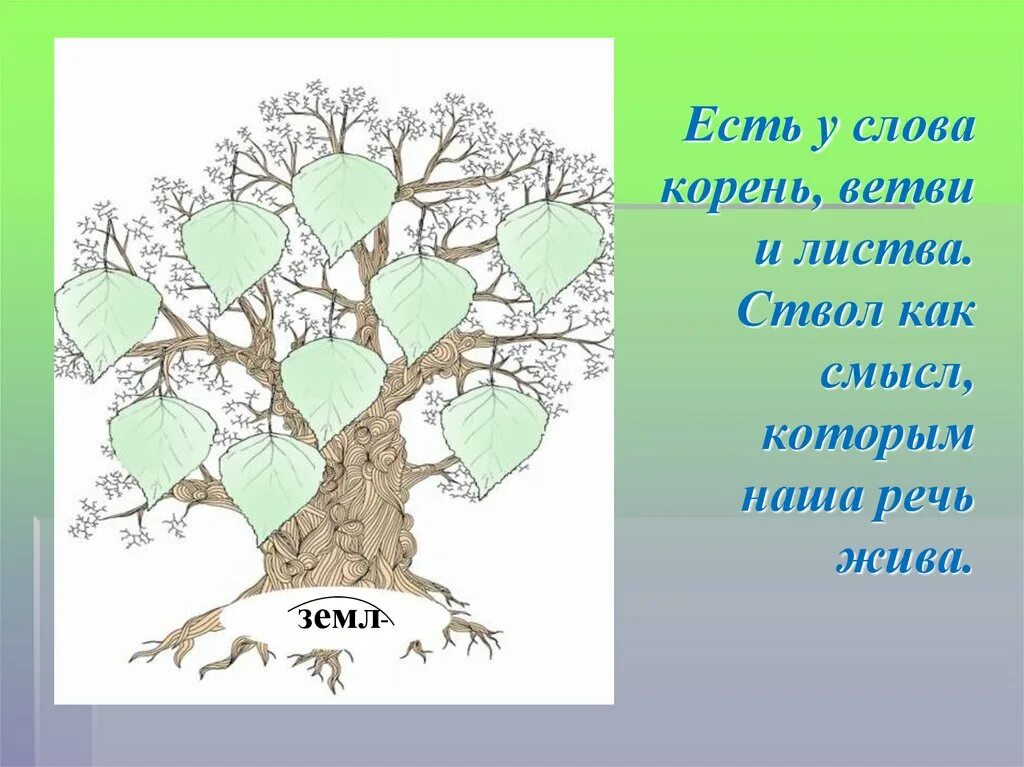 земл-

Есть у слова корень, ветви и листва. Ствол как смысл, которым наша речь жива.